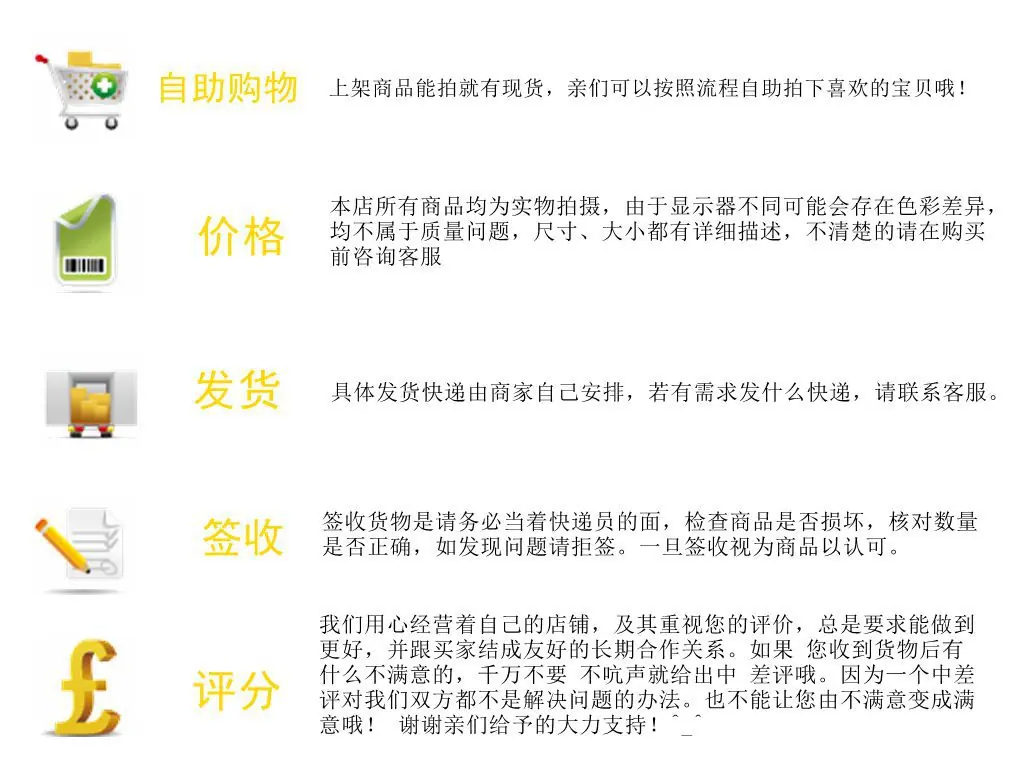 自助购物

上架商品能拍就有现货，亲们可以按照流程自助拍下喜欢的宝贝哦！

价格

本店所有商品均为实物拍摄，由于显示器不同可能会存在色彩差异，均不属于质量问题，尺寸、大小都有详细描述，不清楚的请在购买前咨询客服

发货

具体发货快递由商家自己安排，若有需求发什么快递，请联系客服。

签收

签收货物是请务必当着快递员的面，检查商品是否损坏，核对数量是否正确，如发现问题请拒签。一旦签收视为商品以认可。

评分

我们用心经营着自己的店铺，及其重视您的评价，总是要求能做到更好，并跟买家结成友好的长期合作关系。如果 您收到货物后有什么不满意的，千万不要 不吭声就给出中 差评哦。因为一个中差评对我们双方都不是解决问题的办法。也不能让您由不满意变成满意哦！ 谢谢亲们给予的大力支持！^_^